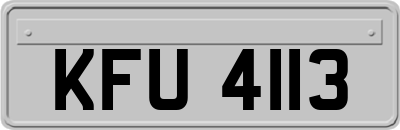 KFU 4113